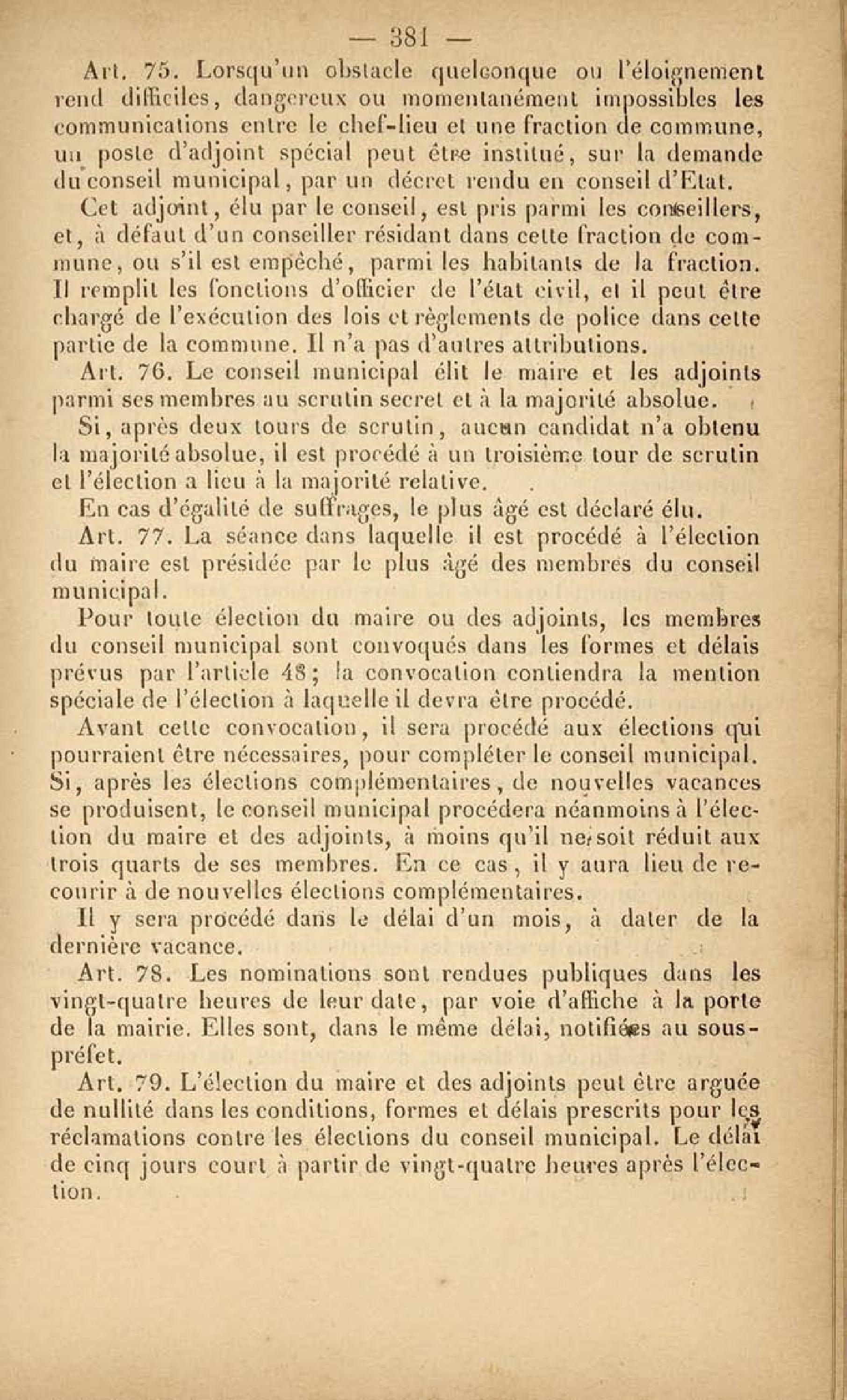 — 381 —

Art. 75. Lorsqu'un obstacle quelconque ou l'éloignement rend difficiles, dangereux ou momentanément impossibles les communications entre le chef-lieu et une fraction de commune, un poste d'adjoint spécial peut être institué, sur la demande du conseil municipal, par un décret rendu en conseil d'Etat.

Cet adjoint, élu par le conseil, est pris parmi les conseillers, et, à défaut d'un conseiller résidant dans cette fraction de commune, ou s'il est empêché, parmi les habitants de la fraction. Il remplit les fonctions d'officier de l'état civil, et il peut être chargé de l'exécution des lois et règlements de police dans cette partie de la commune. Il n'a pas d'autres attributions.

Art. 76. Le conseil municipal élit le maire et les adjoints parmi ses membres au scrutin secret et à la majorité absolue.

Si, après deux tours de scrutin, aucun candidat n'a obtenu la majorité absolue, il est procédé à un troisième tour de scrutin et l'élection a lieu à la majorité relative.

En cas d'égalité de suffrages, le plus âgé est déclaré élu.

Art. 77. La séance dans laquelle il est procédé à l'élection du maire est présidée par le plus âgé des membres du conseil municipal.

Pour toute élection du maire ou des adjoints, les membres du conseil municipal sont convoqués dans les formes et délais prévus par l'article 48; la convocation contiendra la mention spéciale de l'élection à laquelle il devra être procédé.

Avant cette convocation, il sera procédé aux élections qui pourraient être nécessaires, pour compléter le conseil municipal. Si, après les élections complémentaires, de nouvelles vacances se produisent, le conseil municipal procédera néanmoins à l'élection du maire et des adjoints, à moins qu'il ne soit réduit aux trois quarts de ses membres. En ce cas, il y aura lieu de recourir à de nouvelles élections complémentaires.

Il y sera procédé dans le délai d'un mois, à dater de la dernière vacance.

Art. 78. Les nominations sont rendues publiques dans les vingt-quatre heures de leur date, par voie d'affiche à la porte de la mairie. Elles sont, dans le même délai, notifiées au sous-préfet.

Art. 79. L'élection du maire et des adjoints peut être arguée de nullité dans les conditions, formes et délais prescrits pour les réclamations contre les élections du conseil municipal. Le délai de cinq jours court à partir de vingt-quatre heures après l'élection.